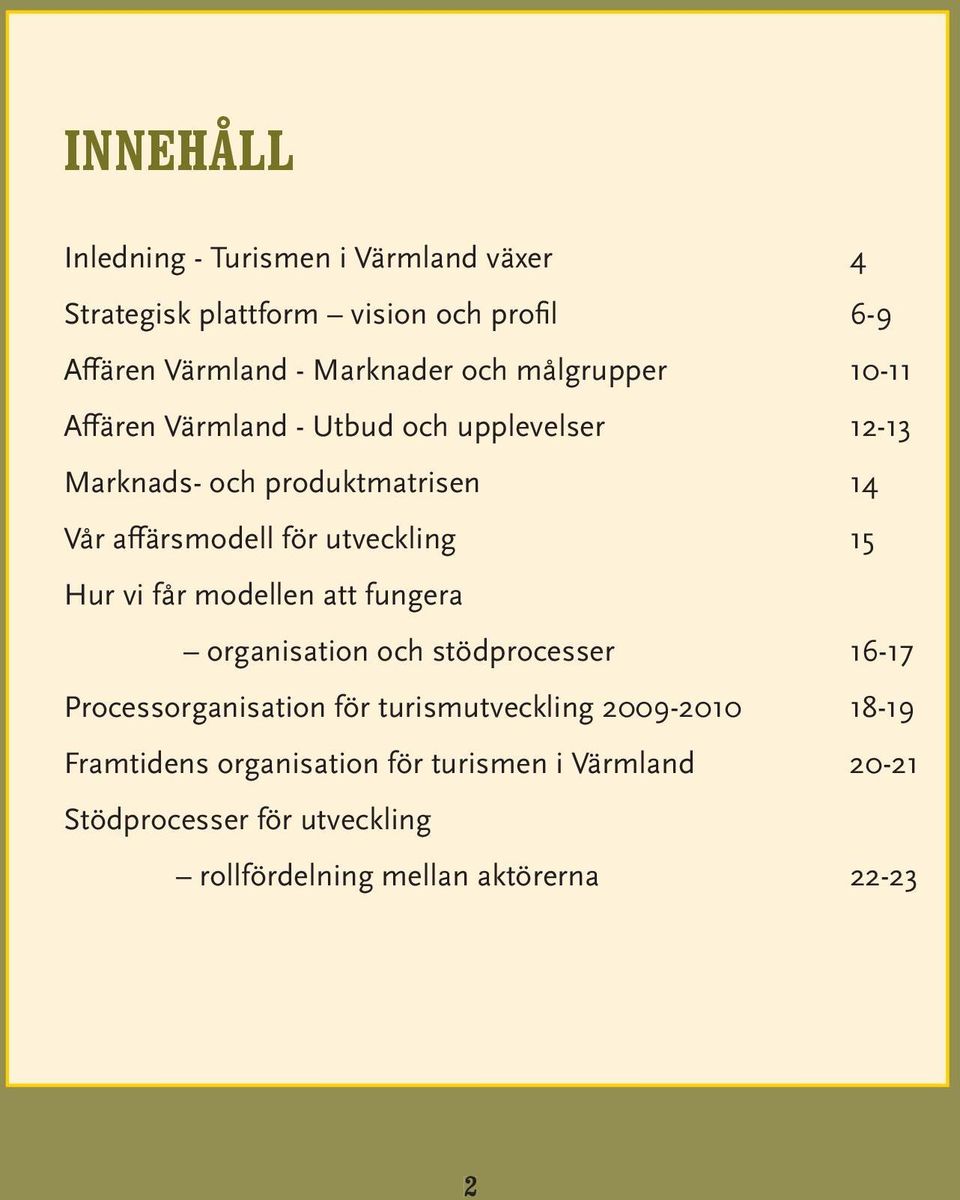 INNEHÅLL

Inledning - Turismen i Värmland växer 4

Strategisk plattform – vision och profil 6-9

Affären Värmland - Marknader och målgrupper 10-11

Affären Värmland - Utbud och upplevelser 12-13

Marknads- och produktmatrisen 14

Vår affärsmodell för utveckling 15

Hur vi får modellen att fungera

– organisation och stödprocesser 16-17

Processorganisation för turismutveckling 2009-2010 18-19

Framtidens organisation för turismen i Värmland 20-21

Stödprocesser för utveckling

– rollfördelning mellan aktörerna 22-23

2